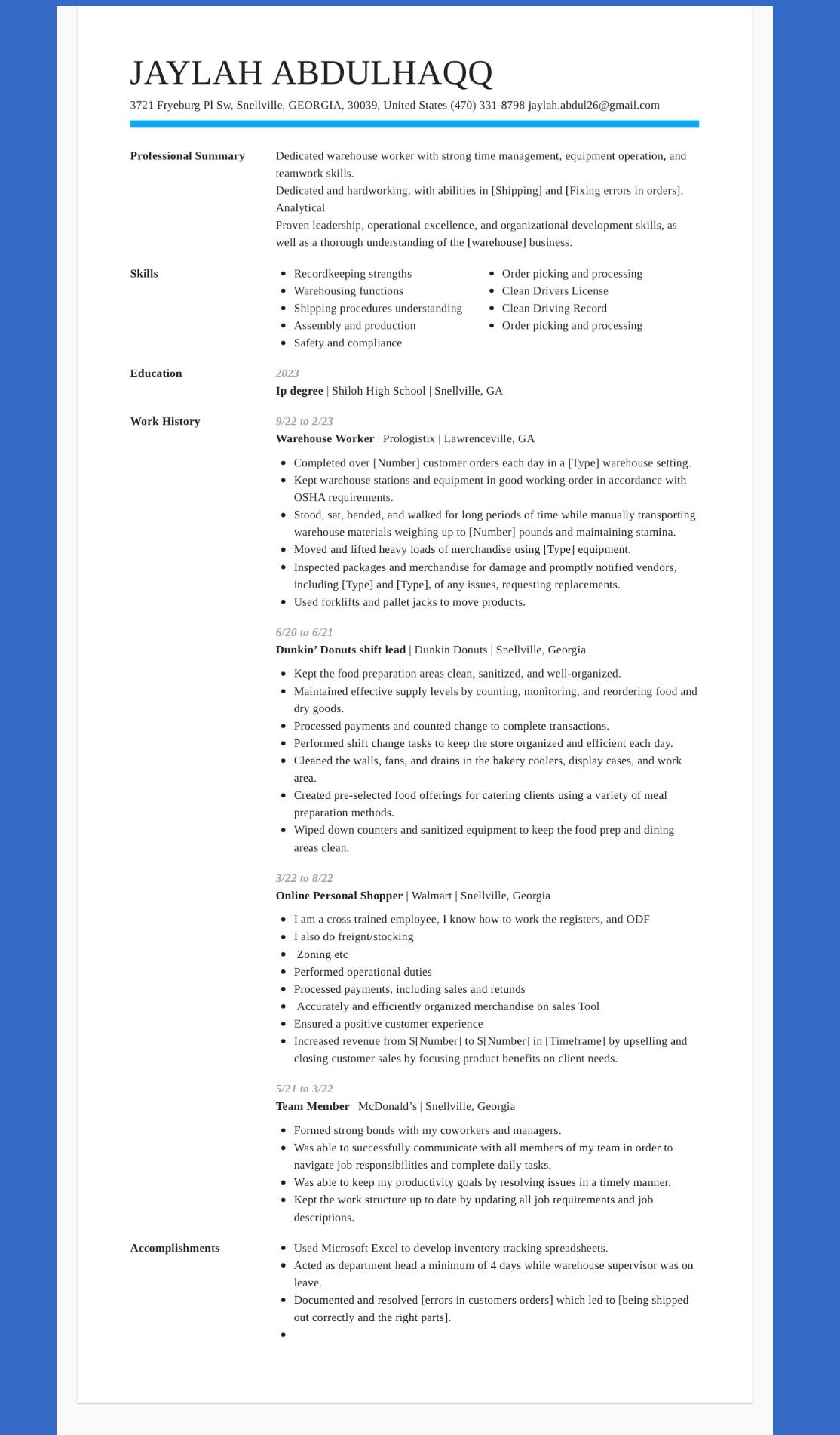 JAYLAH ABDULHAQQ

3721 Fryeburg Pl Sw, Snellville, GEORGIA, 30039, United States (470) 331-8798 jaylah.abdul26@gmail.com

Professional Summary

Dedicated warehouse worker with strong time management, equipment operation, and teamwork skills.
Dedicated and hardworking, with abilities in [Shipping] and [Fixing errors in orders].
Analytical
Proven leadership, operational excellence, and organizational development skills, as well as a thorough understanding of the [warehouse] business.

Skills

• Recordkeeping strengths
• Warehousing functions
• Shipping procedures understanding
• Assembly and production
• Safety and compliance
• Order picking and processing
• Clean Drivers License
• Clean Driving Record
• Order picking and processing

Education

2023
Ip degree | Shiloh High School | Snellville, GA

Work History

9/22 to 2/23
Warehouse Worker | Prologistix | Lawrenceville, GA

• Completed over [Number] customer orders each day in a [Type] warehouse setting.
• Kept warehouse stations and equipment in good working order in accordance with OSHA requirements.
• Stood, sat, bended, and walked for long periods of time while manually transporting warehouse materials weighing up to [Number] pounds and maintaining stamina.
• Moved and lifted heavy loads of merchandise using [Type] equipment.
• Inspected packages and merchandise for damage and promptly notified vendors, including [Type] and [Type], of any issues, requesting replacements.
• Used forklifts and pallet jacks to move products.

6/20 to 6/21
Dunkin' Donuts shift lead | Dunkin Donuts | Snellville, Georgia

• Kept the food preparation areas clean, sanitized, and well-organized.
• Maintained effective supply levels by counting, monitoring, and reordering food and dry goods.
• Processed payments and counted change to complete transactions.
• Performed shift change tasks to keep the store organized and efficient each day.
• Cleaned the walls, fans, and drains in the bakery coolers, display cases, and work area.
• Created pre-selected food offerings for catering clients using a variety of meal preparation methods.
• Wiped down counters and sanitized equipment to keep the food prep and dining areas clean.

3/22 to 8/22
Online Personal Shopper | Walmart | Snellville, Georgia

• I am a cross trained employee, I know how to work the registers, and ODF
• I also do freignt/stocking
• Zoning etc
• Performed operational duties
• Processed payments, including sales and retunds
• Accurately and efficiently organized merchandise on sales Tool
• Ensured a positive customer experience
• Increased revenue from $[Number] to $[Number] in [Timeframe] by upselling and closing customer sales by focusing product benefits on client needs.

5/21 to 3/22
Team Member | McDonald's | Snellville, Georgia

• Formed strong bonds with my coworkers and managers.
• Was able to successfully communicate with all members of my team in order to navigate job responsibilities and complete daily tasks.
• Was able to keep my productivity goals by resolving issues in a timely manner.
• Kept the work structure up to date by updating all job requirements and job descriptions.

Accomplishments

• Used Microsoft Excel to develop inventory tracking spreadsheets.
• Acted as department head a minimum of 4 days while warehouse supervisor was on leave.
• Documented and resolved [errors in customers orders] which led to [being shipped out correctly and the right parts].
•